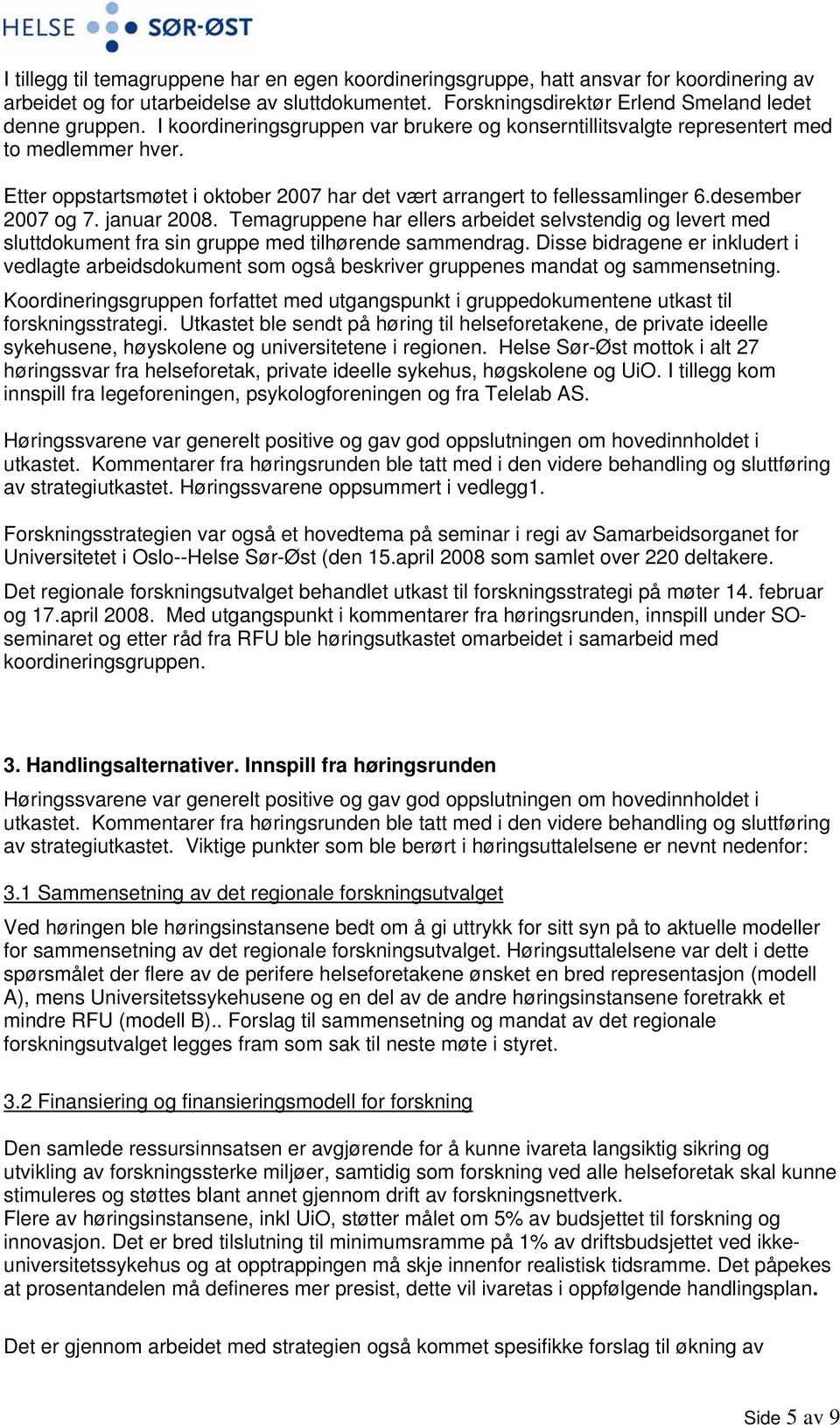 HELSE SØR-ØST

I tillegg til temagruppene har en egen koordineringsgruppe, hatt ansvar for koordinering av arbeidet og for utarbeidelse av sluttdokumentet. Forskningsdirektør Erlend Smeland ledet denne gruppen. I koordineringsgruppen var brukere og konserntillitsvalgte representert med to medlemmer hver.

Etter oppstartsmøtet i oktober 2007 har det vært arrangert to fellessamlinger 6.desember 2007 og 7. januar 2008. Temagruppene har ellers arbeidet selvstendig og levert med sluttdokument fra sin gruppe med tilhørende sammendrag. Disse bidragene er inkludert i vedlagte arbeidsdokument som også beskriver gruppenes mandat og sammensetning.

Koordineringsgruppen forfattet med utgangspunkt i gruppedokumentene utkast til forskningsstrategi. Utkastet ble sendt på høring til helseforetakene, de private ideelle sykehusene, høyskolene og universitetene i regionen. Helse Sør-Øst mottok i alt 27 høringssvar fra helseforetak, private ideelle sykehus, høgskolene og UiO. I tillegg kom innspill fra legeforeningen, psykologforeningen og fra Telelab AS.

Høringssvarene var generelt positive og gav god oppslutningen om hovedinnholdet i utkastet. Kommentarer fra høringsrunden ble tatt med i den videre behandling og sluttføring av strategiutkastet. Høringssvarene oppsummert i vedlegg1.

Forskningsstrategien var også et hovedtema på seminar i regi av Samarbeidsorganet for Universitetet i Oslo--Helse Sør-Øst (den 15.april 2008 som samlet over 220 deltakere.

Det regionale forskningsutvalget behandlet utkast til forskningsstrategi på møter 14. februar og 17.april 2008. Med utgangspunkt i kommentarer fra høringsrunden, innspill under SO-seminaret og etter råd fra RFU ble høringsutkastet omarbeidet i samarbeid med koordineringsgruppen.

3. Handlingsalternativer. Innspill fra høringsrunden

Høringssvarene var generelt positive og gav god oppslutningen om hovedinnholdet i utkastet. Kommentarer fra høringsrunden ble tatt med i den videre behandling og sluttføring av strategiutkastet. Viktige punkter som ble berørt i høringsuttalelsene er nevnt nedenfor:

3.1 Sammensetning av det regionale forskningsutvalget

Ved høringen ble høringsinstansene bedt om å gi uttrykk for sitt syn på to aktuelle modeller for sammensetning av det regionale forskningsutvalget. Høringsuttalelsene var delt i dette spørsmålet der flere av de perifere helseforetakene ønsket en bred representasjon (modell A), mens Universitetssykehusene og en del av de andre høringsinstansene foretrakk et mindre RFU (modell B).. Forslag til sammensetning og mandat av det regionale forskningsutvalget legges fram som sak til neste møte i styret.

3.2 Finansiering og finansieringsmodell for forskning

Den samlede ressursinnsatsen er avgjørende for å kunne ivareta langsiktig sikring og utvikling av forskningssterke miljøer, samtidig som forskning ved alle helseforetak skal kunne stimuleres og støttes blant annet gjennom drift av forskningsnettverk.
Flere av høringsinstansene, inkl UiO, støtter målet om 5% av budsjettet til forskning og innovasjon. Det er bred tilslutning til minimumsramme på 1% av driftsbudsjettet ved ikke-universitetssykehus og at opptrappingen må skje innenfor realistisk tidsramme. Det påpekes at prosentandelen må defineres mer presist, dette vil ivaretas i oppfølgende handlingsplan.

Det er gjennom arbeidet med strategien også kommet spesifikke forslag til økning av

Side 5 av 9